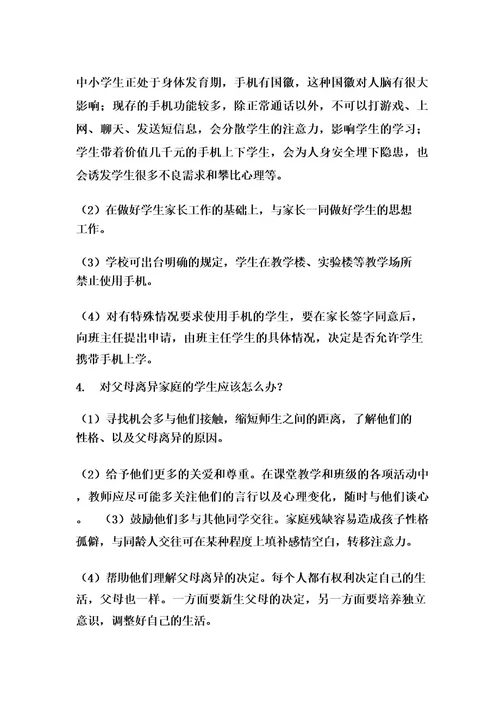 中小学生正处于身体发育期，手机有国徽，这种国徽对人脑有很大影响；现存的手机功能较多，除正常通话以外，不可以打游戏、上网、聊天、发送短信息，会分散学生的注意力，影响学生的学习；学生带着价值几千元的手机上下学生，会为人身安全埋下隐患，也会诱发学生很多不良需求和攀比心理等。

（2）在做好学生家长工作的基础上，与家长一同做好学生的思想工作。

（3）学校可出台明确的规定，学生在教学楼、实验楼等教学场所禁止使用手机。

（4）对有特殊情况要求使用手机的学生，要在家长签字同意后，向班主任提出申请，由班主任学生的具体情况，决定是否允许学生携带手机上学。

4.　对父母离异家庭的学生应该怎么办？

（1）寻找机会多与他们接触，缩短师生之间的距离，了解他们的性格、以及父母离异的原因。

（2）给予他们更多的关爱和尊重。在课堂教学和班级的各项活动中，教师应尽可能多关注他们的言行以及心理变化，随时与他们谈心。　（3）鼓励他们多与其他同学交往。家庭残缺容易造成孩子性格孤僻，与同龄人交往可在某种程度上填补感情空白，转移注意力。

（4）帮助他们理解父母离异的决定。每个人都有权利决定自己的生活，父母也一样。一方面要新生父母的决定，另一方面要培养独立意识，调整好自己的生活。